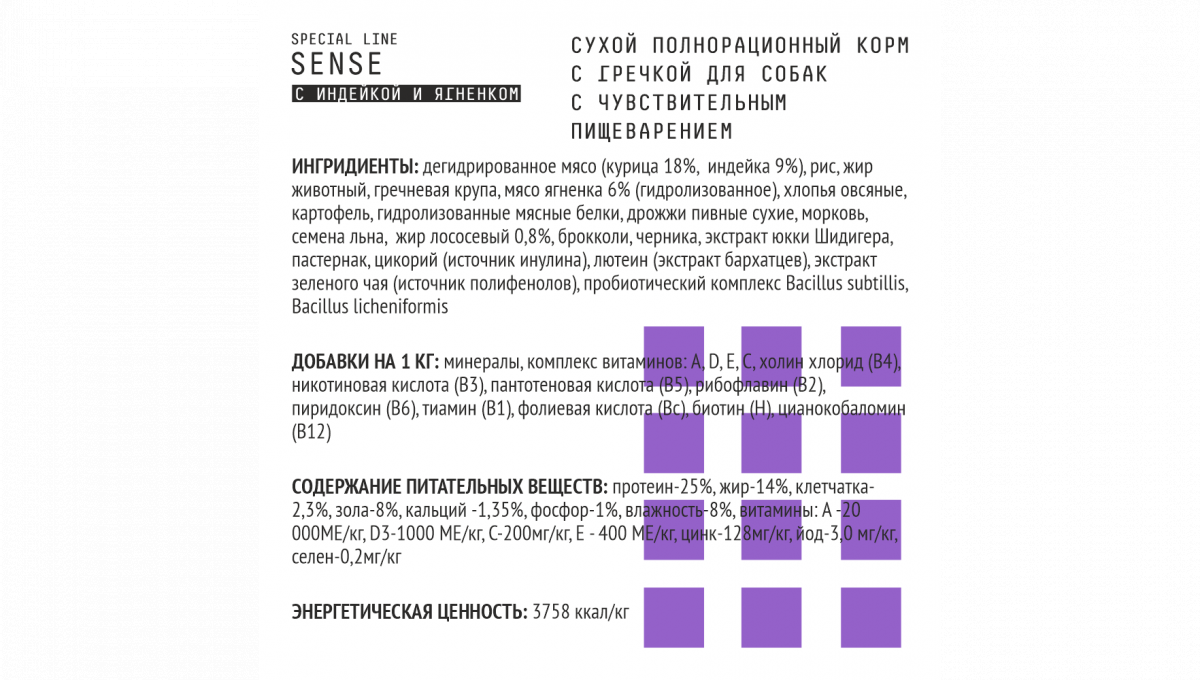 SPECIAL LINE
SENSE
С ИНДЕЙКОЙ И ЯГНЕНКОМ

СУХОЙ ПОЛНОРАЦИОННЫЙ КОРМ С ГРЕЧКОЙ ДЛЯ СОБАК С ЧУВСТВИТЕЛЬНЫМ ПИЩЕВАРЕНИЕМ

ИНГРИДИЕНТЫ: дегидрированное мясо (курица 18%, индейка 9%), рис, жир животный, гречневая крупа, мясо ягненка 6% (гидролизованное), хлопья овсяные, картофель, гидролизованные мясные белки, дрожжи пивные сухие, морковь, семена льна, жир лососевый 0,8%, брокколи, черника, экстракт юкки Шидигера, пастернак, цикорий (источник инулина), лютеин (экстракт бархатцев), экстракт зеленого чая (источник полифенолов), пробиотический комплекс Bacillus subtillis, Bacillus licheniformis

ДОБАВКИ НА 1 КГ: минералы, комплекс витаминов: A, D, E, C, холин хлорид (B4), никотиновая кислота (B3), пантотеновая кислота (B5), рибофлавин (B2), пиридоксин (B6), тиамин (B1), фолиевая кислота (Bc), биотин (H), цианокобаломин (B12)

СОДЕРЖАНИЕ ПИТАТЕЛЬНЫХ ВЕЩЕСТВ: протеин-25%, жир-14%, клетчатка-2,3%, зола-8%, кальций -1,35%, фосфор-1%, влажность-8%, витамины: A -20 000МЕ/кг, D3-1000 МЕ/кг, C-200мг/кг, E - 400 МЕ/кг, цинк-128мг/кг, йод-3,0 мг/кг, селен-0,2мг/кг

ЭНЕРГЕТИЧЕСКАЯ ЦЕННОСТЬ: 3758 ккал/кг